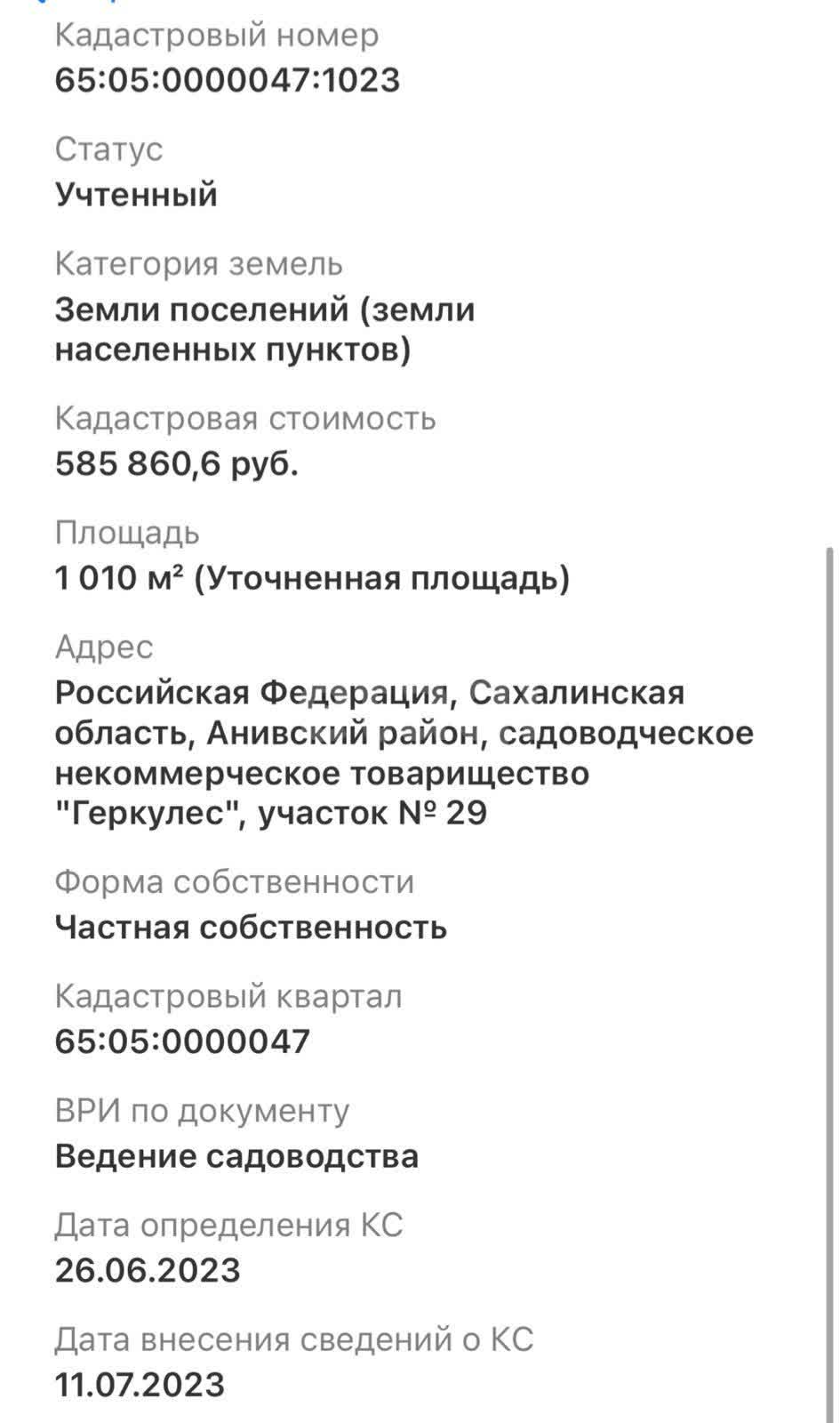 Кадастровый номер
65:05:0000047:1023

Статус
Учтенный

Категория земель
Земли поселений (земли населенных пунктов)

Кадастровая стоимость
585 860,6 руб.

Площадь
1 010 м² (Уточненная площадь)

Адрес
Российская Федерация, Сахалинская область, Анивский район, садоводческое некоммерческое товарищество "Геркулес", участок № 29

Форма собственности
Частная собственность

Кадастровый квартал
65:05:0000047

ВРИ по документу
Ведение садоводства

Дата определения КС
26.06.2023

Дата внесения сведений о КС
11.07.2023